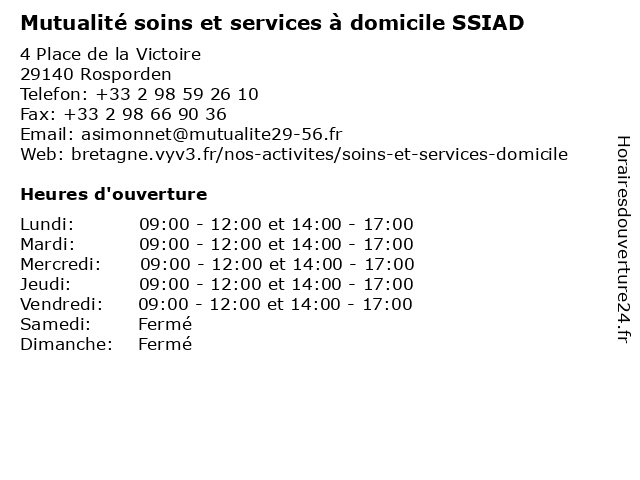 Mutualité soins et services à domicile SSIAD

4 Place de la Victoire
29140 Rosporden
Telefon: +33 2 98 59 26 10
Fax: +33 2 98 66 90 36
Email: asimonnet@mutualite29-56.fr
Web: bretagne.vyv3.fr/nos-activites/soins-et-services-domicile

Heures d'ouverture

| | |
|---|---|
| Lundi: | 09:00 - 12:00 et 14:00 - 17:00 |
| Mardi: | 09:00 - 12:00 et 14:00 - 17:00 |
| Mercredi: | 09:00 - 12:00 et 14:00 - 17:00 |
| Jeudi: | 09:00 - 12:00 et 14:00 - 17:00 |
| Vendredi: | 09:00 - 12:00 et 14:00 - 17:00 |
| Samedi: | Fermé |
| Dimanche: | Fermé |

Horairesdouverture24.fr